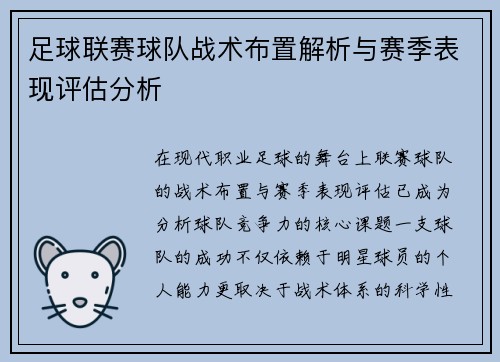 足球联赛球队战术布置解析与赛季表现评估分析

在现代职业足球的舞台上联赛球队的战术布置与赛季表现评估已成为分析球队竞争力的核心课题一支球队的成功不仅依赖于明星球员的个人能力更取决于战术体系的科学性